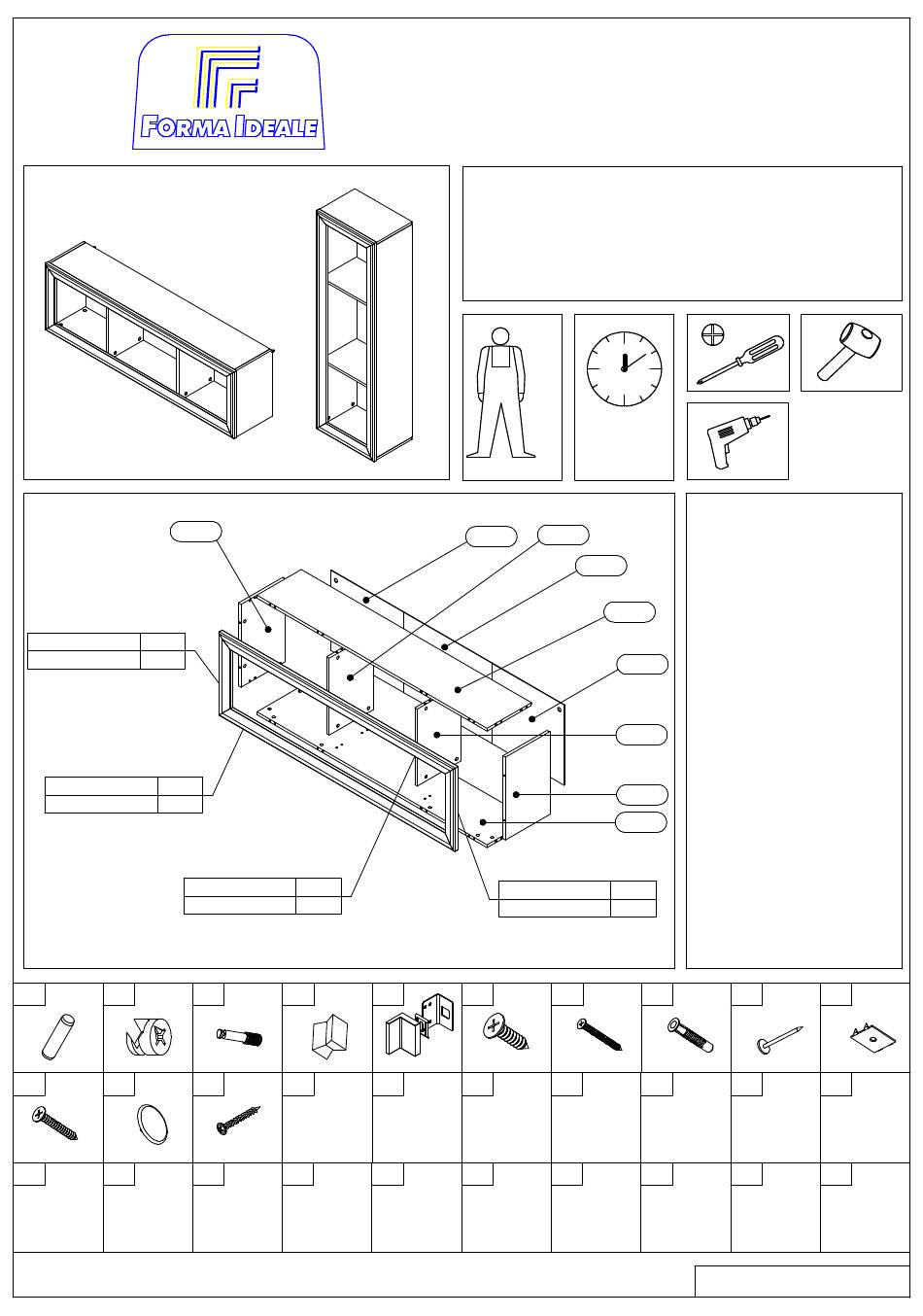 FORMA IDEALE